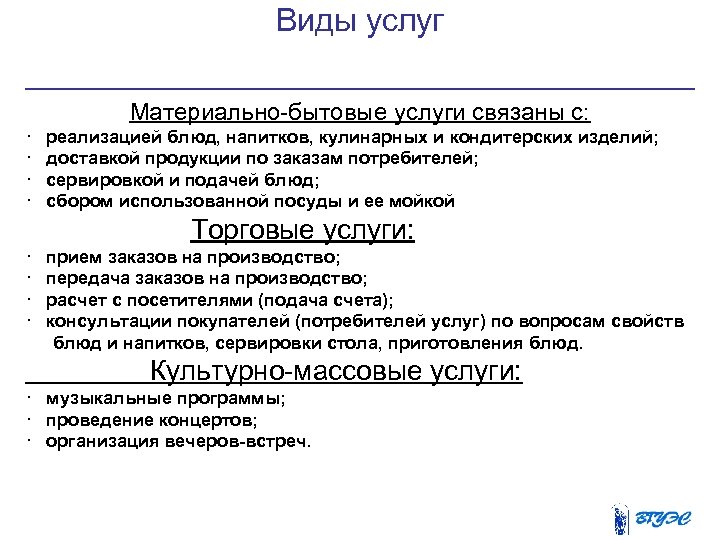 Виды услуг

Материально-бытовые услуги связаны с:
· реализацией блюд, напитков, кулинарных и кондитерских изделий;
· доставкой продукции по заказам потребителей;
· сервировкой и подачей блюд;
· сбором использованной посуды и ее мойкой

Торговые услуги:
· прием заказов на производство;
· передача заказов на производство;
· расчет с посетителями (подача счета);
· консультации покупателей (потребителей услуг) по вопросам свойств блюд и напитков, сервировки стола, приготовления блюд.

Культурно-массовые услуги:
· музыкальные программы;
· проведение концертов;
· организация вечеров-встреч.

ВГУЭС